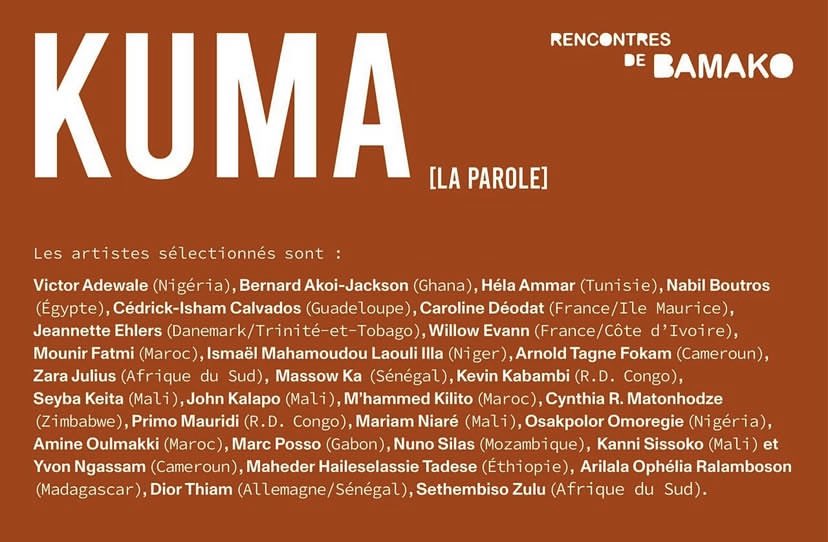 KUMA [LA PAROLE]

RENCONTRES DE BAMAKO

Les artistes sélectionnés sont :

Victor Adewale (Nigéria), Bernard Akoi-Jackson (Ghana), Héla Ammar (Tunisie), Nabil Boutros (Égypte), Cédrick-Isham Calvados (Guadeloupe), Caroline Déodat (France/Ile Maurice), Jeannette Ehlers (Danemark/Trinité-et-Tobago), Willow Evann (France/Côte d'Ivoire), Mounir Fatmi (Maroc), Ismaël Mahamoudou Laouli Illa (Niger), Arnold Tagne Fokam (Cameroun), Zara Julius (Afrique du Sud), Massow Ka (Sénégal), Kevin Kabambi (R.D. Congo), Seyba Keita (Mali), John Kalapo (Mali), M'hammed Kilito (Maroc), Cynthia R. Matonhodze (Zimbabwe), Primo Mauridi (R.D. Congo), Mariam Niaré (Mali), Osakpolor Omoregie (Nigéria), Amine Oulmakki (Maroc), Marc Posso (Gabon), Nuno Silas (Mozambique), Kanni Sissoko (Mali) et Yvon Ngassam (Cameroun), Maheder Haileselassie Tadese (Éthiopie), Arilala Ophélia Ralamboson (Madagascar), Dior Thiam (Allemagne/Sénégal), Sethembiso Zulu (Afrique du Sud).